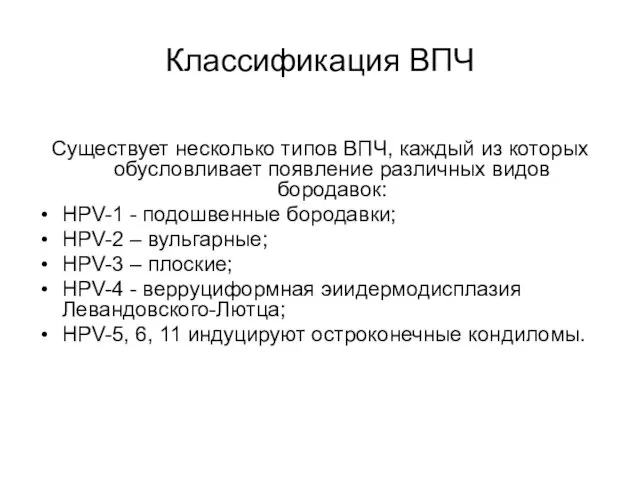 Классификация ВПЧ

Существует несколько типов ВПЧ, каждый из которых обусловливает появление различных видов бородавок:

• HPV-1 - подошвенные бородавки;
• HPV-2 – вульгарные;
• HPV-3 – плоские;
• HPV-4 - верруциформная эиидермодисплазия Левандовского-Лютца;
• HPV-5, 6, 11 индуцируют остроконечные кондиломы.